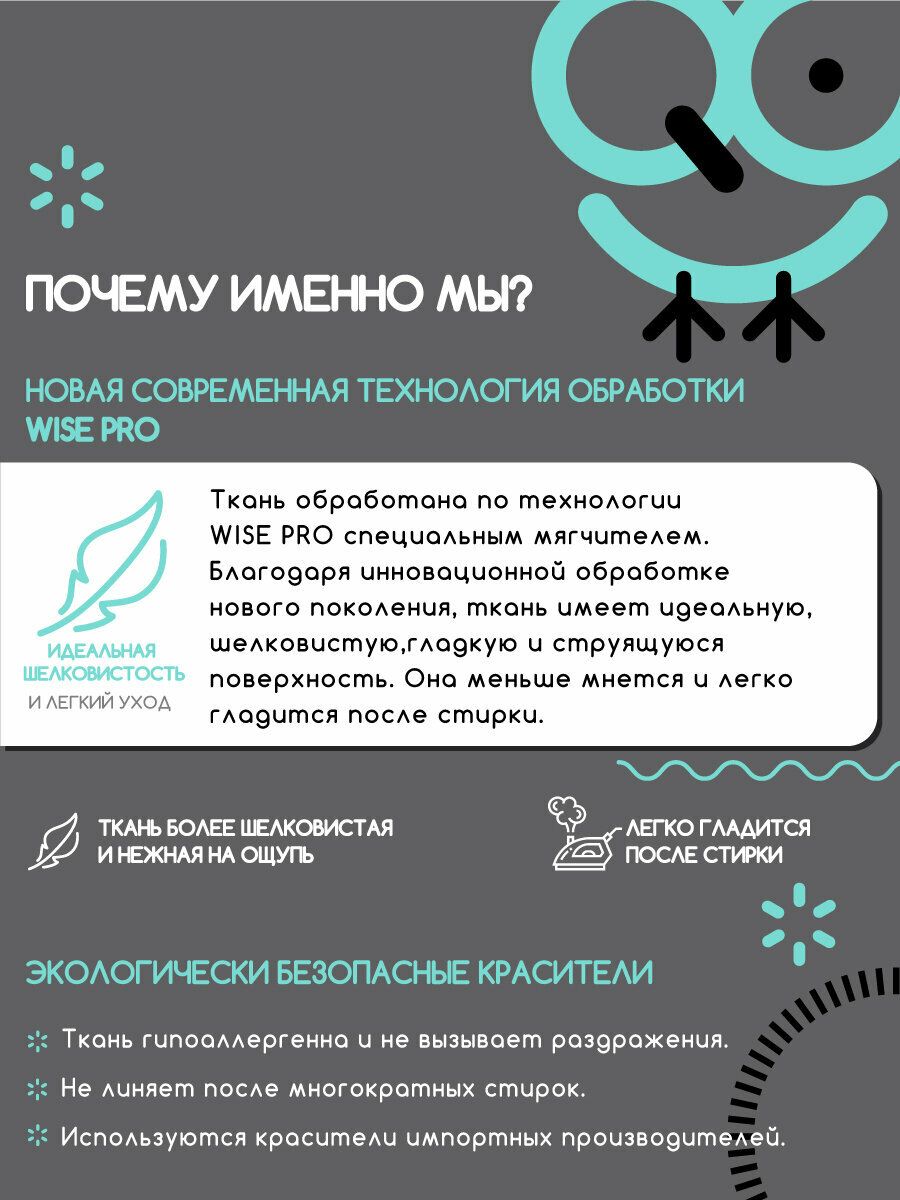 ПОЧЕМУ ИМЕННО МЫ?

НОВАЯ СОВРЕМЕННАЯ ТЕХНОЛОГИЯ ОБРАБОТКИ WISE PRO

ИДЕАЛЬНАЯ ШЕЛКОВИСТОСТЬ
И ЛЕГКИЙ УХОД

Ткань обработана по технологии WISE PRO специальным мягчителем. Благодаря инновационной обработке нового поколения, ткань имеет идеальную, шелковистую,гладкую и струящуюся поверхность. Она меньше мнется и легко гладится после стирки.

ТКАНЬ БОЛЕЕ ШЕЛКОВИСТАЯ
И НЕЖНАЯ НА ОЩУПЬ

ЛЕГКО ГЛАДИТСЯ
ПОСЛЕ СТИРКИ

ЭКОЛОГИЧЕСКИ БЕЗОПАСНЫЕ КРАСИТЕЛИ

Ткань гипоаллергенна и не вызывает раздражения.

Не линяет после многократных стирок.

Используются красители импортных производителей.